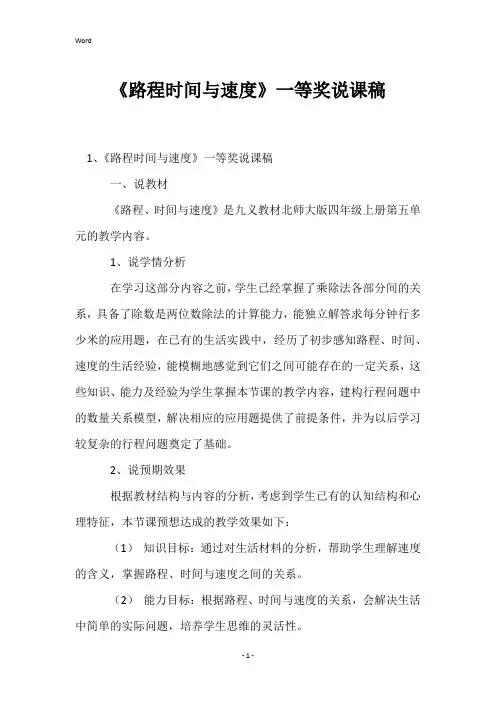 Word

《路程时间与速度》一等奖说课稿

1、《路程时间与速度》一等奖说课稿

一、说教材

《路程、时间与速度》是九义教材北师大版四年级上册第五单元的教学内容。

1、说学情分析

在学习这部分内容之前，学生已经掌握了乘除法各部分间的关系，具备了除数是两位数除法的计算能力，能独立解答求每分钟行多少米的应用题，在已有的生活实践中，经历了初步感知路程、时间、速度的生活经验，能模糊地感觉到它们之间可能存在的一定关系，这些知识、能力及经验为学生掌握本节课的教学内容，建构行程问题中的数量关系模型，解决相应的应用题提供了前提条件，并为以后学习较复杂的行程问题奠定了基础。

2、说预期效果

根据教材结构与内容的分析，考虑到学生已有的认知结构和心理特征，本节课预想达成的教学效果如下：

（1） 知识目标：通过对生活材料的分析，帮助学生理解速度的含义，掌握路程、时间与速度之间的关系。

（2） 能力目标：根据路程、时间与速度的关系，会解决生活中简单的实际问题，培养学生思维的灵活性。

- 1 -